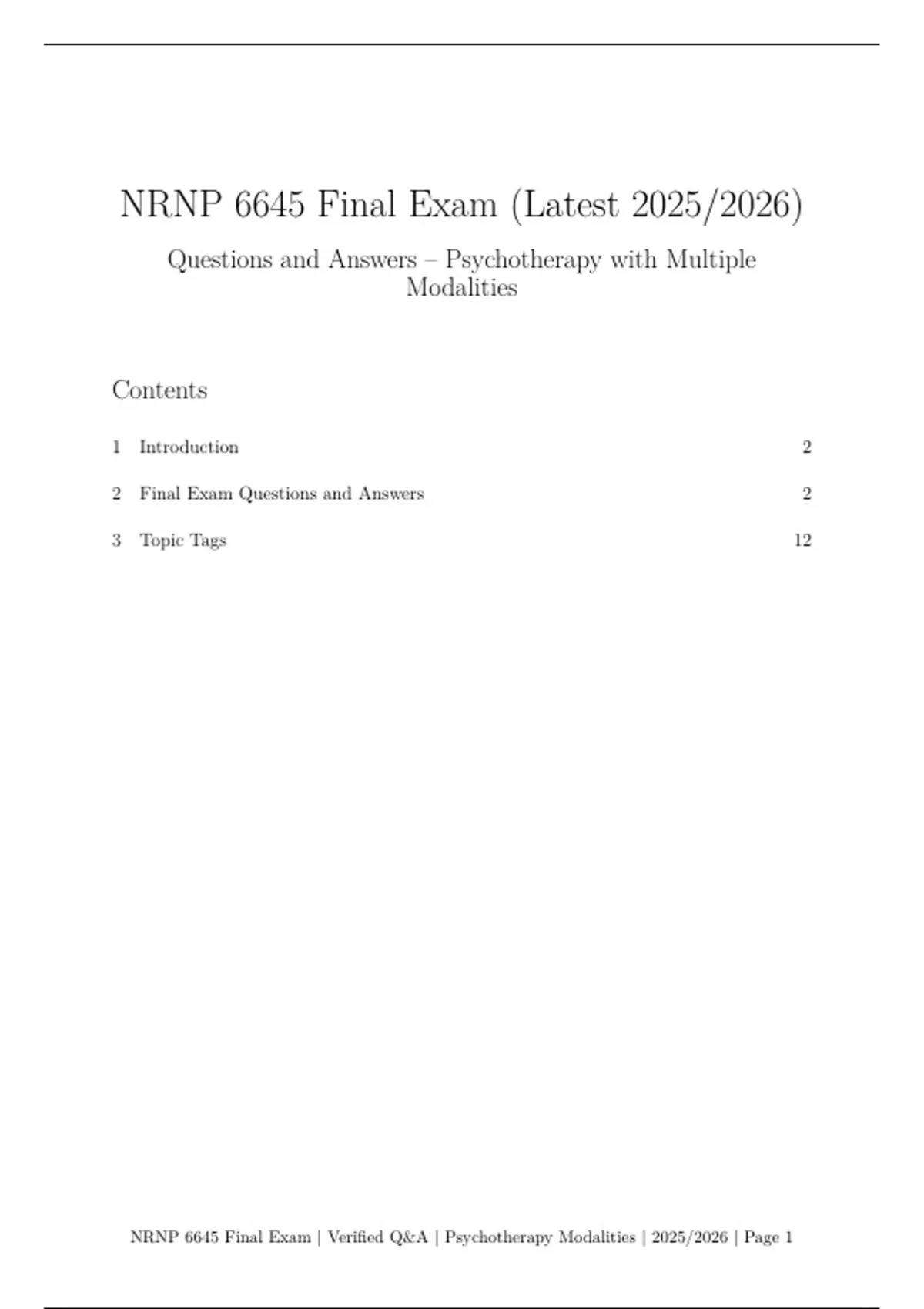 NRNP 6645 Final Exam (Latest 2025/2026)

Questions and Answers – Psychotherapy with Multiple Modalities

Contents

1 Introduction 2

2 Final Exam Questions and Answers 2

3 Topic Tags 12

NRNP 6645 Final Exam | Verified Q&A | Psychotherapy Modalities | 2025/2026 | Page 1